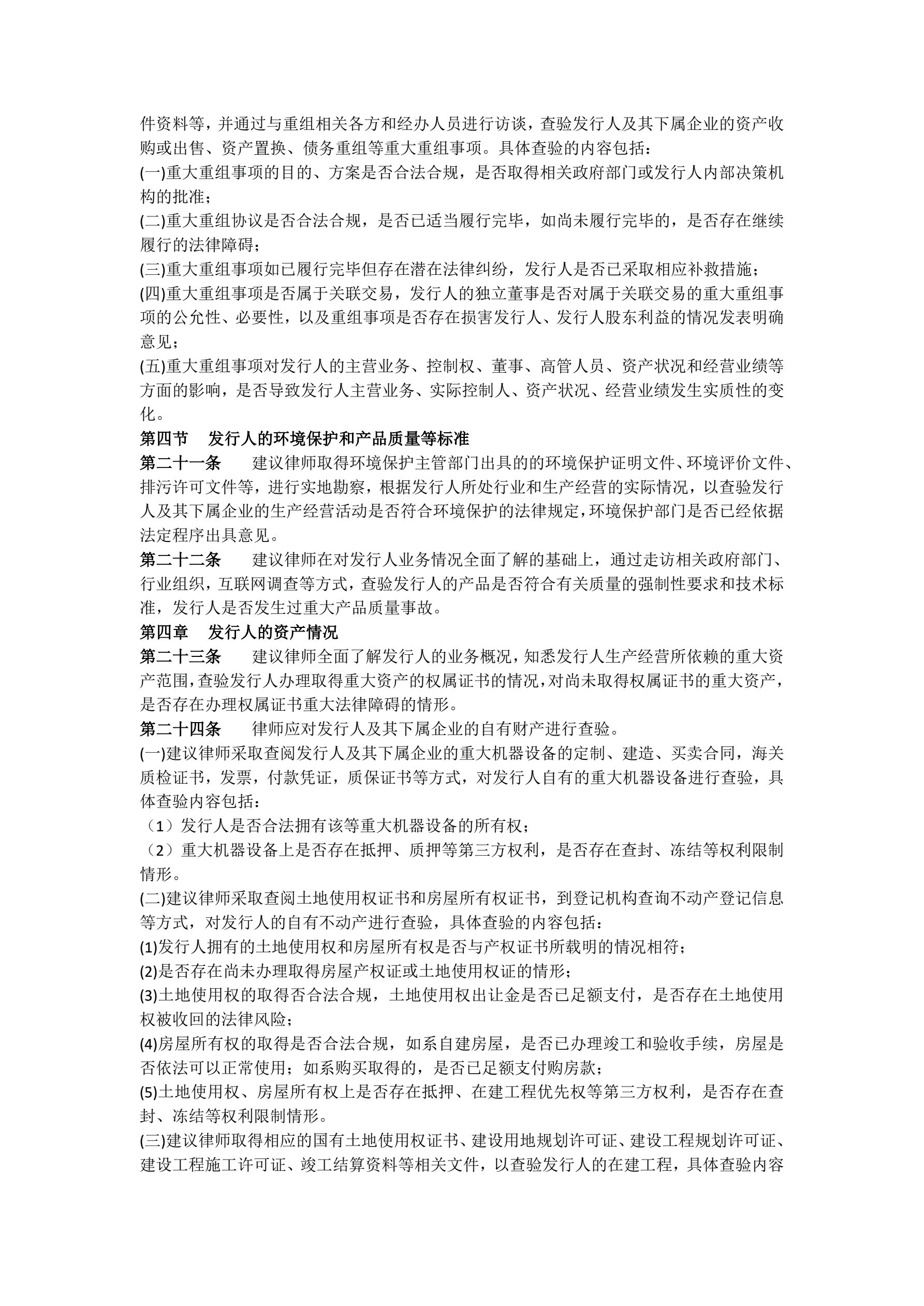 件资料等，并通过与重组相关各方和经办人员进行访谈，查验发行人及其下属企业的资产收购或出售、资产置换、债务重组等重大重组事项。具体查验的内容包括：
(一)重大重组事项的目的、方案是否合法合规，是否取得相关政府部门或发行人内部决策机构的批准；
(二)重大重组协议是否合法合规，是否已适当履行完毕，如尚未履行完毕的，是否存在继续履行的法律障碍；
(三)重大重组事项如已履行完毕但存在潜在法律纠纷，发行人是否已采取相应补救措施；
(四)重大重组事项是否属于关联交易，发行人的独立董事是否对属于关联交易的重大重组事项的公允性、必要性，以及重组事项是否存在损害发行人、发行人股东利益的情况发表明确意见；
(五)重大重组事项对发行人的主营业务、控制权、董事、高管人员、资产状况和经营业绩等方面的影响，是否导致发行人主营业务、实际控制人、资产状况、经营业绩发生实质性的变化。
第四节　发行人的环境保护和产品质量等标准
第二十一条　建议律师取得环境保护主管部门出具的的环境保护证明文件、环境评价文件、排污许可文件等，进行实地勘察，根据发行人所处行业和生产经营的实际情况，以查验发行人及其下属企业的生产经营活动是否符合环境保护的法律规定，环境保护部门是否已经依据法定程序出具意见。
第二十二条　建议律师在对发行人业务情况全面了解的基础上，通过走访相关政府部门、行业组织，互联网调查等方式，查验发行人的产品是否符合有关质量的强制性要求和技术标准，发行人是否发生过重大产品质量事故。
第四章　发行人的资产情况
第二十三条　建议律师全面了解发行人的业务概况，知悉发行人生产经营所依赖的重大资产范围，查验发行人办理取得重大资产的权属证书的情况，对尚未取得权属证书的重大资产，是否存在办理权属证书重大法律障碍的情形。
第二十四条　律师应对发行人及其下属企业的自有财产进行查验。
(一)建议律师采取查阅发行人及其下属企业的重大机器设备的定制、建造、买卖合同，海关质检证书，发票，付款凭证，质保证书等方式，对发行人自有的重大机器设备进行查验，具体查验内容包括：
（1）发行人是否合法拥有该等重大机器设备的所有权；
（2）重大机器设备上是否存在抵押、质押等第三方权利，是否存在查封、冻结等权利限制情形。
(二)建议律师采取查阅土地使用权证书和房屋所有权证书，到登记机构查询不动产登记信息等方式，对发行人的自有不动产进行查验，具体查验的内容包括：
(1)发行人拥有的土地使用权和房屋所有权是否与产权证书所载明的情况相符；
(2)是否存在尚未办理取得房屋产权证或土地使用权证的情形；
(3)土地使用权的取得否合法合规，土地使用权出让金是否已足额支付，是否存在土地使用权被收回的法律风险；
(4)房屋所有权的取得是否合法合规，如系自建房屋，是否已办理竣工和验收手续，房屋是否依法可以正常使用；如系购买取得的，是否已足额支付购房款；
(5)土地使用权、房屋所有权上是否存在抵押、在建工程优先权等第三方权利，是否存在查封、冻结等权利限制情形。
(三)建议律师取得相应的国有土地使用权证书、建设用地规划许可证、建设工程规划许可证、建设工程施工许可证、竣工结算资料等相关文件，以查验发行人的在建工程，具体查验内容